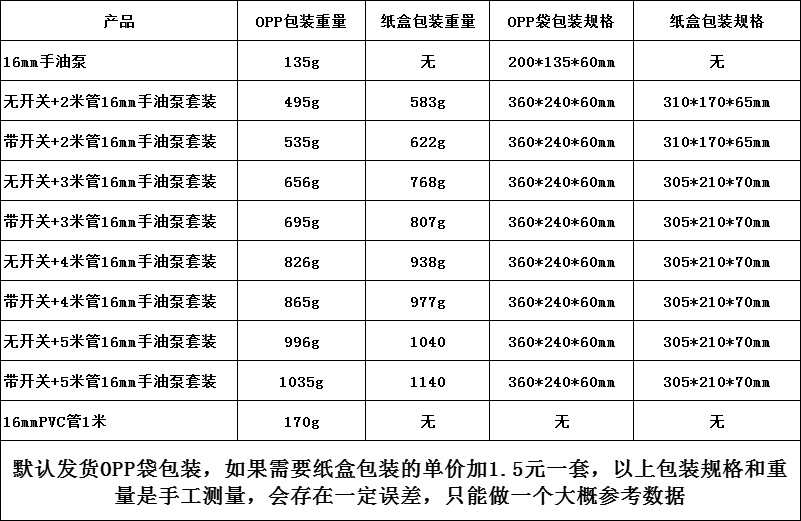 | 产品 | OPP包装重量 | 纸盒包装重量 | OPP袋包装规格 | 纸盒包装规格 |
|---|---|---|---|---|
| 16mm手油泵 | 135g | 无 | 200*135*60mm | 无 |
| 无开关+2米管16mm手油泵套装 | 495g | 583g | 360*240*60mm | 310*170*65mm |
| 带开关+2米管16mm手油泵套装 | 535g | 622g | 360*240*60mm | 310*170*65mm |
| 无开关+3米管16mm手油泵套装 | 656g | 768g | 360*240*60mm | 305*210*70mm |
| 带开关+3米管16mm手油泵套装 | 695g | 807g | 360*240*60mm | 305*210*70mm |
| 无开关+4米管16mm手油泵套装 | 826g | 938g | 360*240*60mm | 305*210*70mm |
| 带开关+4米管16mm手油泵套装 | 865g | 977g | 360*240*60mm | 305*210*70mm |
| 无开关+5米管16mm手油泵套装 | 996g | 1040 | 360*240*60mm | 305*210*70mm |
| 带开关+5米管16mm手油泵套装 | 1035g | 1140 | 360*240*60mm | 305*210*70mm |
| 16mmPVC管1米 | 170g | 无 | 无 | 无 |

默认发货OPP袋包装，如果需要纸盒包装的单价加1.5元一套，以上包装规格和重量是手工测量，会存在一定误差，只能做一个大概参考数据